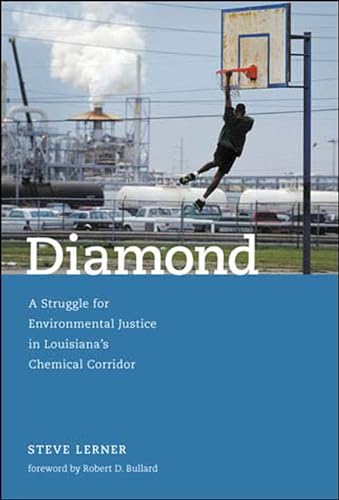 Diamond

A Struggle for Environmental Justice in Louisiana's Chemical Corridor

STEVE LERNER

foreword by Robert D. Bullard